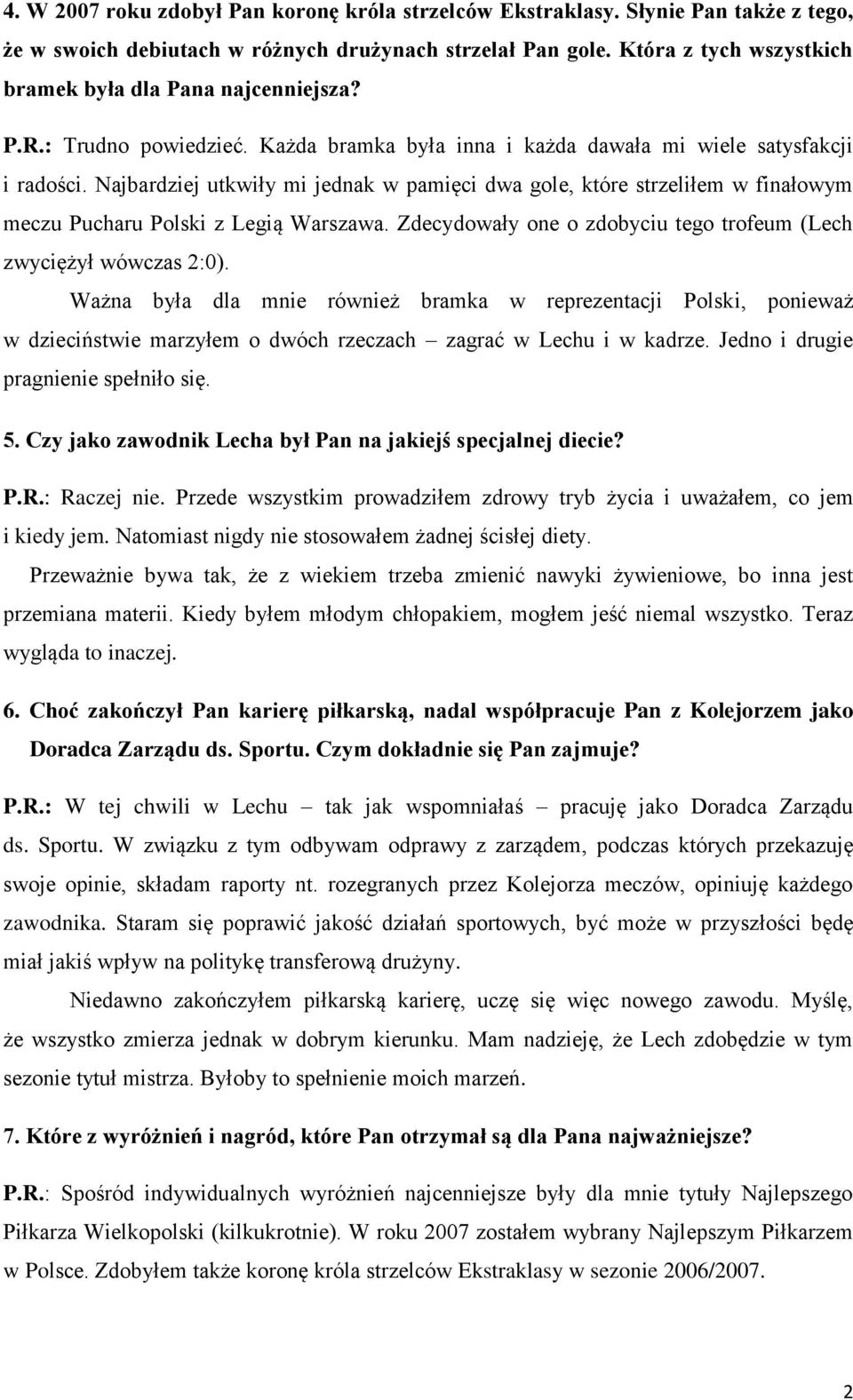 4. W 2007 roku zdobył Pan koronę króla strzelców Ekstraklasy. Słynie Pan także z tego, że w swoich debiutach w różnych drużynach strzelał Pan gole. Która z tych wszystkich bramek była dla Pana najcenniejsza?

P.R.: Trudno powiedzieć. Każda bramka była inna i każda dawała mi wiele satysfakcji i radości. Najbardziej utkwiły mi jednak w pamięci dwa gole, które strzeliłem w finałowym meczu Pucharu Polski z Legią Warszawa. Zdecydowały one o zdobyciu tego trofeum (Lech zwyciężył wówczas 2:0).

Ważna była dla mnie również bramka w reprezentacji Polski, ponieważ w dzieciństwie marzyłem o dwóch rzeczach – zagrać w Lechu i w kadrze. Jedno i drugie pragnienie spełniło się.

5. Czy jako zawodnik Lecha był Pan na jakiejś specjalnej diecie?

P.R.: Raczej nie. Przede wszystkim prowadziłem zdrowy tryb życia i uważałem, co jem i kiedy jem. Natomiast nigdy nie stosowałem żadnej ścisłej diety.

Przeważnie bywa tak, że z wiekiem trzeba zmienić nawyki żywieniowe, bo inna jest przemiana materii. Kiedy byłem młodym chłopakiem, mogłem jeść niemal wszystko. Teraz wygląda to inaczej.

6. Choć zakończył Pan karierę piłkarską, nadal współpracuje Pan z Kolejorzem jako Doradca Zarządu ds. Sportu. Czym dokładnie się Pan zajmuje?

P.R.: W tej chwili w Lechu – tak jak wspomniałaś – pracuję jako Doradca Zarządu ds. Sportu. W związku z tym odbywam odprawy z zarządem, podczas których przekazuję swoje opinie, składam raporty nt. rozegranych przez Kolejorza meczów, opiniuję każdego zawodnika. Staram się poprawić jakość działań sportowych, być może w przyszłości będę miał jakiś wpływ na politykę transferową drużyny.

Niedawno zakończyłem piłkarską karierę, uczę się więc nowego zawodu. Myślę, że wszystko zmierza jednak w dobrym kierunku. Mam nadzieję, że Lech zdobędzie w tym sezonie tytuł mistrza. Byłoby to spełnienie moich marzeń.

7. Które z wyróżnień i nagród, które Pan otrzymał są dla Pana najważniejsze?

P.R.: Spośród indywidualnych wyróżnień najcenniejsze były dla mnie tytuły Najlepszego Piłkarza Wielkopolski (kilkukrotnie). W roku 2007 zostałem wybrany Najlepszym Piłkarzem w Polsce. Zdobyłem także koronę króla strzelców Ekstraklasy w sezonie 2006/2007.

2